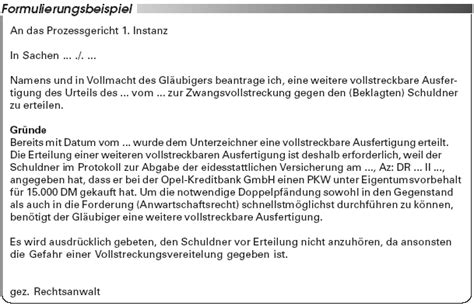 Formulierungsbeispiel

An das Prozessgericht 1. Instanz

In Sachen ... ./. ...

Namens und in Vollmacht des Gläubigers beantrage ich, eine weitere vollstreckbare Ausfertigung des Urteils des ... vom ... zur Zwangsvollstreckung gegen den (Beklagten) Schuldner zu erteilen.

Gründe
Bereits mit Datum vom ... wurde dem Unterzeichner eine vollstreckbare Ausfertigung erteilt. Die Erteilung einer weiteren vollstreckbaren Ausfertigung ist deshalb erforderlich, weil der Schuldner im Protokoll zur Abgabe der eidesstattlichen Versicherung am ..., Az: DR ... II ..., angegeben hat, dass er bei der Opel-Kreditbank GmbH einen PKW unter Eigentumsvorbehalt für 15.000 DM gekauft hat. Um die notwendige Doppelpfändung sowohl in den Gegenstand als auch in die Forderung (Anwartschaftsrecht) schnellstmöglichst durchführen zu können, benötigt der Gläubiger eine weitere vollstreckbare Ausfertigung.

Es wird ausdrücklich gebeten, den Schuldner vor Erteilung nicht anzuhören, da ansonsten die Gefahr einer Vollstreckungsvereitelung gegeben ist.

gez. Rechtsanwalt